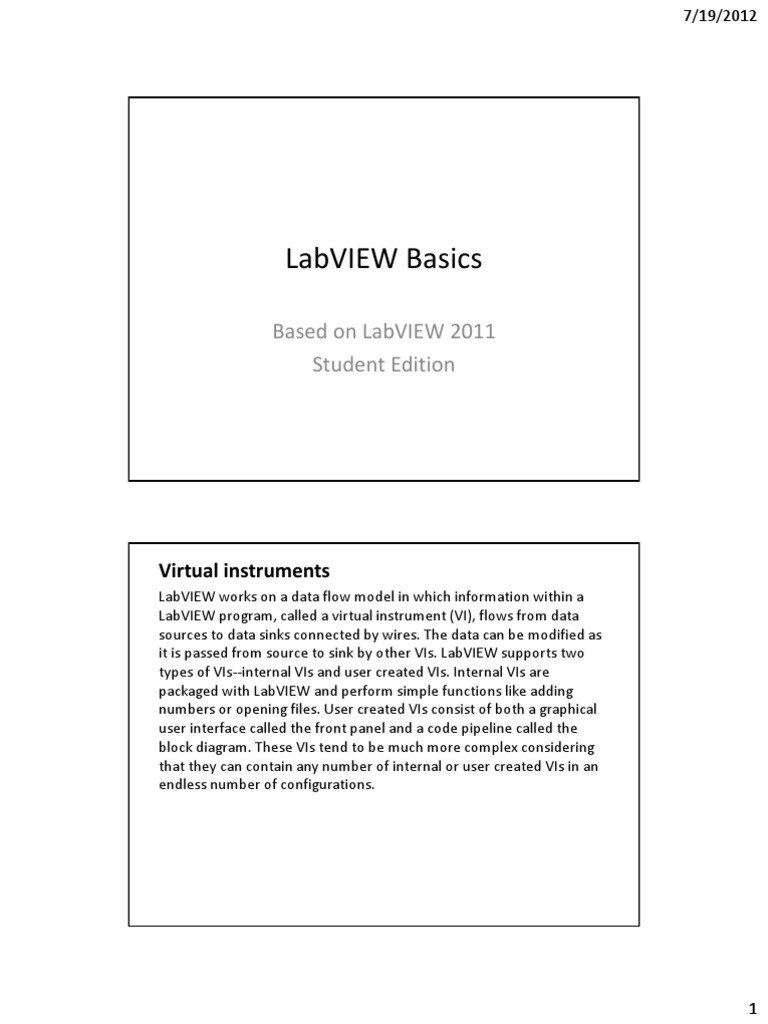 7/19/2012

LabVIEW Basics

Based on LabVIEW 2011
Student Edition

Virtual instruments

LabVIEW works on a data flow model in which information within a LabVIEW program, called a virtual instrument (VI), flows from data sources to data sinks connected by wires. The data can be modified as it is passed from source to sink by other VIs. LabVIEW supports two types of VIs--internal VIs and user created VIs. Internal VIs are packaged with LabVIEW and perform simple functions like adding numbers or opening files. User created VIs consist of both a graphical user interface called the front panel and a code pipeline called the block diagram. These VIs tend to be much more complex considering that they can contain any number of internal or user created VIs in an endless number of configurations.

1